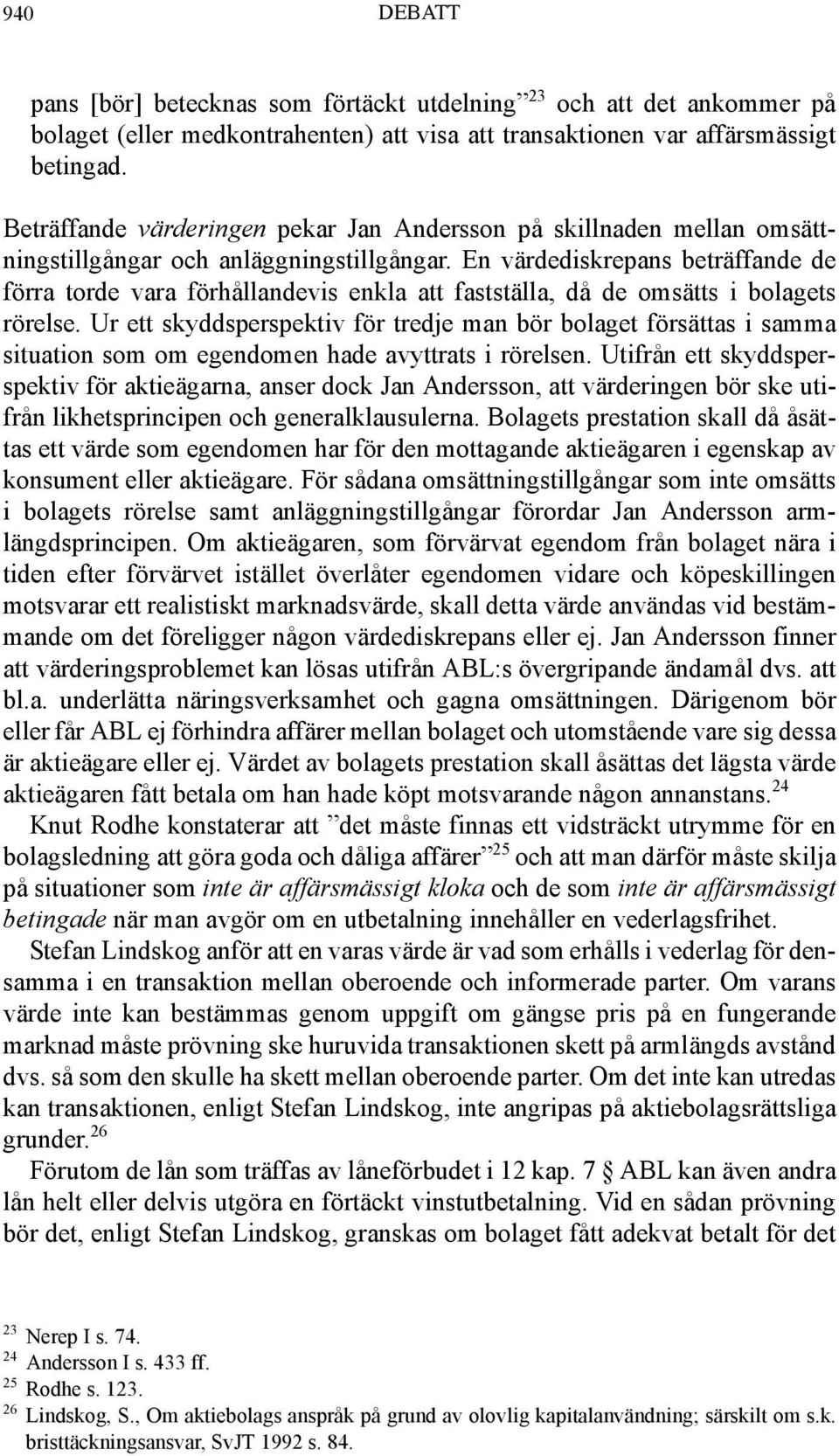 940 DEBATT

pans [bör] betecknas som förtäckt utdelning”$^{23}$ och att det ankommer på bolaget (eller medkontrahenten) att visa att transaktionen var affärsmässigt betingad.

Beträffande värderingen pekar Jan Andersson på skillnaden mellan omsättningstillgångar och anläggningstillgångar. En värdediskrepans beträffande de förra torde vara förhållandevis enkla att fastställa, då de omsätts i bolagets rörelse. Ur ett skyddsperspektiv för tredje man bör bolaget försättas i samma situation som om egendomen hade avyttrats i rörelsen. Utifrån ett skyddsperspektiv för aktieägarna, anser dock Jan Andersson, att värderingen bör ske utifrån likhetsprincipen och generalklausulerna. Bolagets prestation skall då åsättas ett värde som egendomen har för den mottagande aktieägaren i egenskap av konsument eller aktieägare. För sådana omsättningstillgångar som inte omsätts i bolagets rörelse samt anläggningstillgångar förordar Jan Andersson armlängdsprincipen. Om aktieägaren, som förvärvat egendom från bolaget nära i tiden efter förvärvet istället överlåter egendomen vidare och köpeskillingen motsvarar ett realistiskt marknadsvärde, skall detta värde användas vid bestämmande om det föreligger någon värdediskrepans eller ej. Jan Andersson finner att värderingsproblemet kan lösas utifrån ABL:s övergripande ändamål dvs. att bl.a. underlätta näringsverksamhet och gagna omsättningen. Därigenom bör eller får ABL ej förhindra affärer mellan bolaget och utomstående vare sig dessa är aktieägare eller ej. Värdet av bolagets prestation skall åsättas det lägsta värde aktieägaren fått betala om han hade köpt motsvarande någon annanstans.$^{24}$

Knut Rodhe konstaterar att ”det måste finnas ett vidsträckt utrymme för en bolagsledning att göra goda och dåliga affärer”$^{25}$ och att man därför måste skilja på situationer som inte är affärsmässigt kloka och de som inte är affärsmässigt betingade när man avgör om en utbetalning innehåller en vederlagsfrihet.

Stefan Lindskog anför att en varas värde är vad som erhålls i vederlag för densamma i en transaktion mellan oberoende och informerade parter. Om varans värde inte kan bestämmas genom uppgift om gängse pris på en fungerande marknad måste prövning ske huruvida transaktionen skett på armlängds avstånd dvs. så som den skulle ha skett mellan oberoende parter. Om det inte kan utredas kan transaktionen, enligt Stefan Lindskog, inte angripas på aktiebolagsrättsliga grunder.$^{26}$

Förutom de lån som träffas av låneförbudet i 12 kap. 7 § ABL kan även andra lån helt eller delvis utgöra en förtäckt vinstutbetalning. Vid en sådan prövning bör det, enligt Stefan Lindskog, granskas om bolaget fått adekvat betalt för det

$^{23}$ Nerep I s. 74.
$^{24}$ Andersson I s. 433 ff.
$^{25}$ Rodhe s. 123.
$^{26}$ Lindskog, S., Om aktiebolags anspråk på grund av olovlig kapitalanvändning; särskilt om s.k. bristtäckningsansvar, SvJT 1992 s. 84.